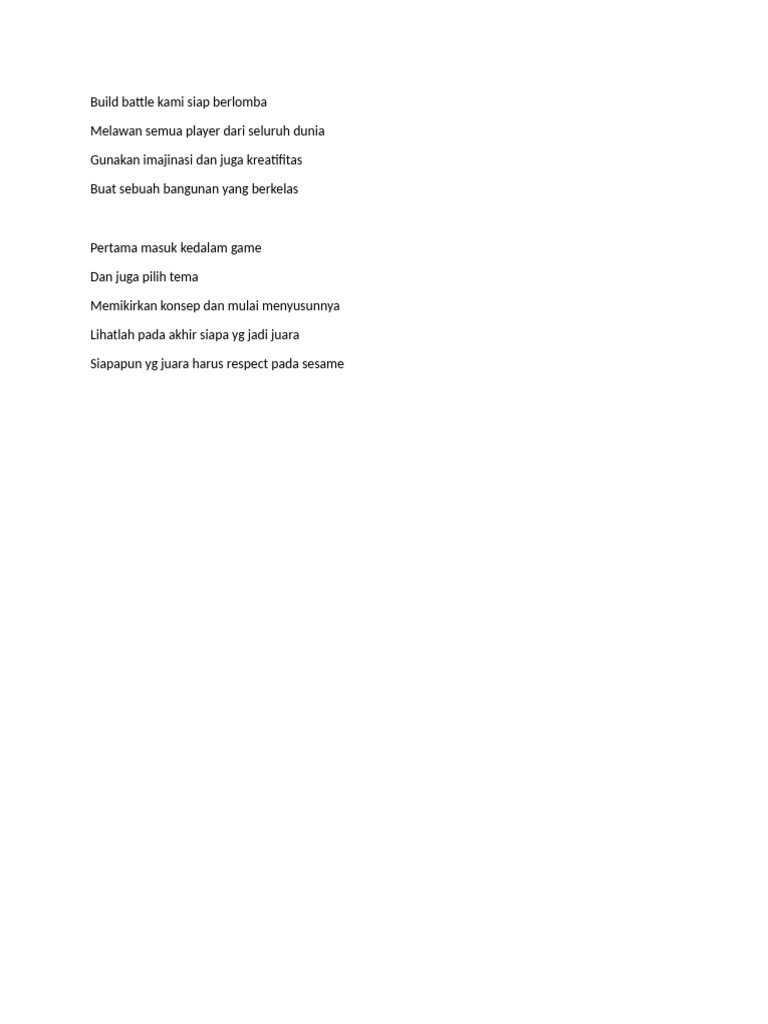 Build battle kami siap berlomba
Melawan semua player dari seluruh dunia
Gunakan imajinasi dan juga kreatifitas
Buat sebuah bangunan yang berkelas

Pertama masuk kedalam game
Dan juga pilih tema
Memikirkan konsep dan mulai menyusunnya
Lihatlah pada akhir siapa yg jadi juara
Siapapun yg juara harus respect pada sesame